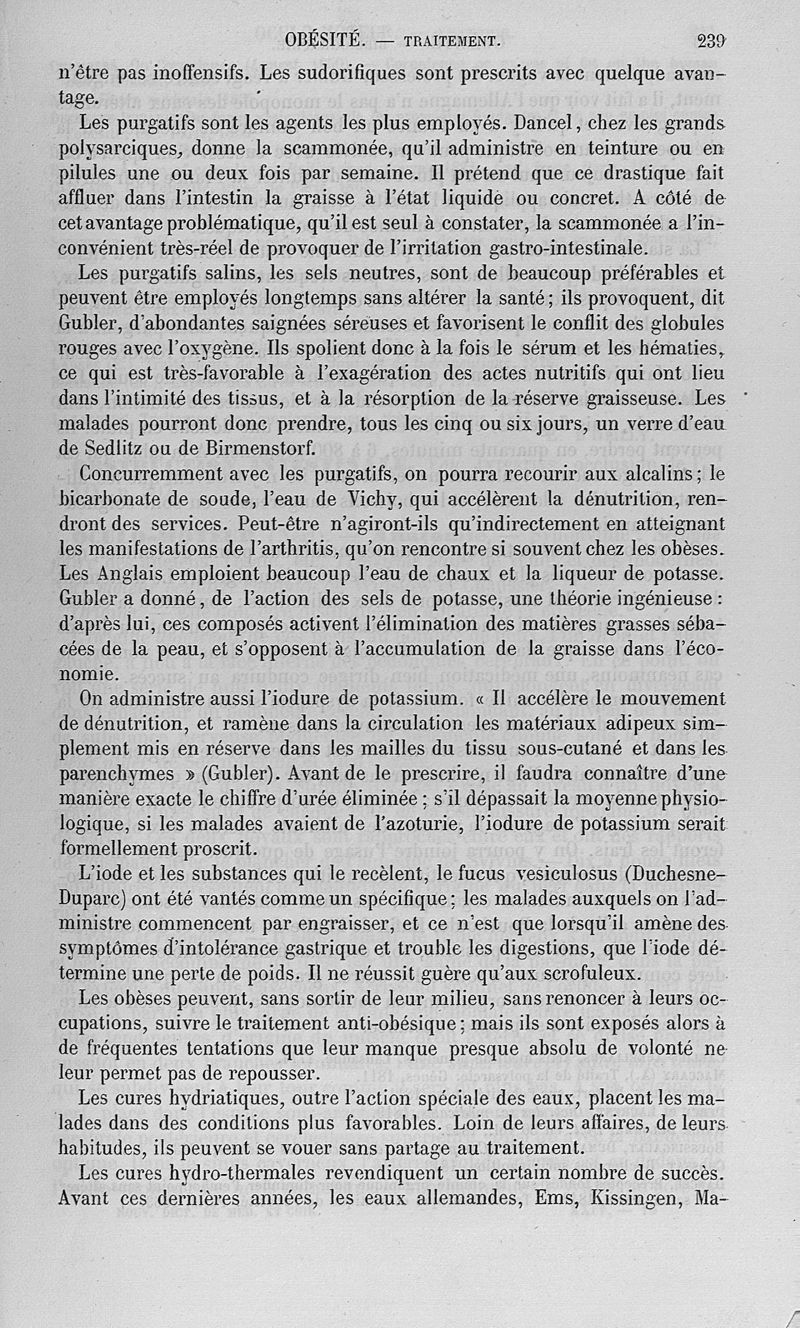 OBÉSITÉ. — TRAITEMENT. 239

n'être pas inoffensifs. Les sudorifiques sont prescrits avec quelque avantage.

Les purgatifs sont les agents les plus employés. Dancel, chez les grands polysarciques, donne la scammonée, qu'il administre en teinture ou en pilules une ou deux fois par semaine. Il prétend que ce drastique fait affluer dans l'intestin la graisse à l'état liquide ou concret. A côté de cet avantage problématique, qu'il est seul à constater, la scammonée a l'inconvénient très-réel de provoquer de l'irritation gastro-intestinale.

Les purgatifs salins, les sels neutres, sont de beaucoup préférables et peuvent être employés longtemps sans altérer la santé; ils provoquent, dit Gubler, d'abondantes saignées séreuses et favorisent le conflit des globules rouges avec l'oxygène. Ils spolient donc à la fois le sérum et les hématies, ce qui est très-favorable à l'exagération des actes nutritifs qui ont lieu dans l'intimité des tissus, et à la résorption de la réserve graisseuse. Les malades pourront donc prendre, tous les cinq ou six jours, un verre d'eau de Sedlitz ou de Birmenstorf.

Concurremment avec les purgatifs, on pourra recourir aux alcalins; le bicarbonate de soude, l'eau de Vichy, qui accélèrent la dénutrition, rendront des services. Peut-être n'agiront-ils qu'indirectement en atteignant les manifestations de l'arthritis, qu'on rencontre si souvent chez les obèses. Les Anglais emploient beaucoup l'eau de chaux et la liqueur de potasse. Gubler a donné, de l'action des sels de potasse, une théorie ingénieuse: d'après lui, ces composés activent l'élimination des matières grasses sébacées de la peau, et s'opposent à l'accumulation de la graisse dans l'économie.

On administre aussi l'iodure de potassium. « Il accélère le mouvement de dénutrition, et ramène dans la circulation les matériaux adipeux simplement mis en réserve dans les mailles du tissu sous-cutané et dans les parenchymes » (Gubler). Avant de le prescrire, il faudra connaître d'une manière exacte le chiffre d'urée éliminée; s'il dépassait la moyenne physiologique, si les malades avaient de l'azoturie, l'iodure de potassium serait formellement proscrit.

L'iode et les substances qui le recèlent, le fucus vesiculosus (Duchesne-Duparc) ont été vantés comme un spécifique; les malades auxquels on l'administre commencent par engraisser, et ce n'est que lorsqu'il amène des symptômes d'intolérance gastrique et trouble les digestions, que l'iode détermine une perte de poids. Il ne réussit guère qu'aux scrofuleux.

Les obèses peuvent, sans sortir de leur milieu, sans renoncer à leurs occupations, suivre le traitement anti-obésique; mais ils sont exposés alors à de fréquentes tentations que leur manque presque absolu de volonté ne leur permet pas de repousser.

Les cures hydriatiques, outre l'action spéciale des eaux, placent les malades dans des conditions plus favorables. Loin de leurs affaires, de leurs habitudes, ils peuvent se vouer sans partage au traitement.

Les cures hydro-thermales revendiquent un certain nombre de succès. Avant ces dernières années, les eaux allemandes, Ems, Kissingen, Ma-